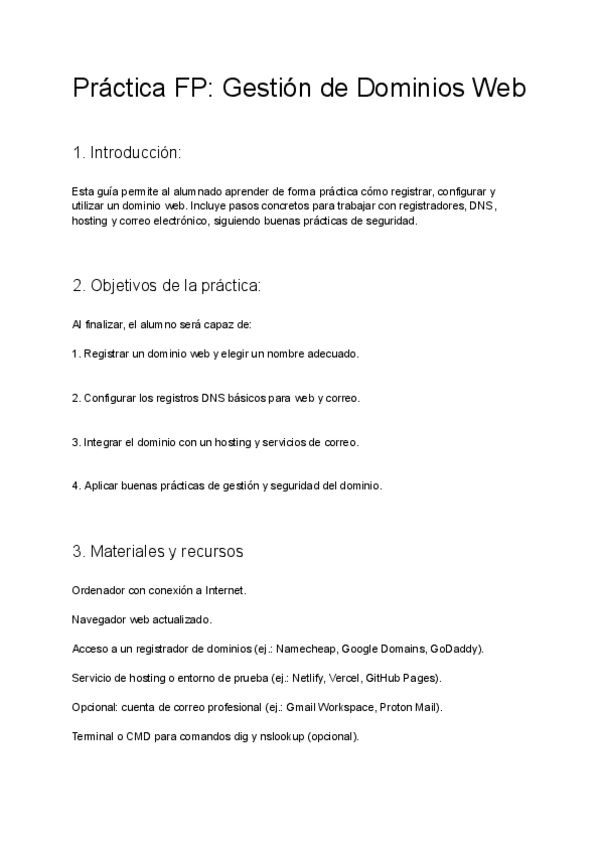 Práctica FP: Gestión de Dominios Web

1. Introducción:

Esta guía permite al alumnado aprender de forma práctica cómo registrar, configurar y utilizar un dominio web. Incluye pasos concretos para trabajar con registradores, DNS, hosting y correo electrónico, siguiendo buenas prácticas de seguridad.

2. Objetivos de la práctica:

Al finalizar, el alumno será capaz de:

1. Registrar un dominio web y elegir un nombre adecuado.

2. Configurar los registros DNS básicos para web y correo.

3. Integrar el dominio con un hosting y servicios de correo.

4. Aplicar buenas prácticas de gestión y seguridad del dominio.

3. Materiales y recursos

Ordenador con conexión a Internet.

Navegador web actualizado.

Acceso a un registrador de dominios (ej.: Namecheap, Google Domains, GoDaddy).

Servicio de hosting o entorno de prueba (ej.: Netlify, Vercel, GitHub Pages).

Opcional: cuenta de correo profesional (ej.: Gmail Workspace, Proton Mail).

Terminal o CMD para comandos dig y nslookup (opcional).